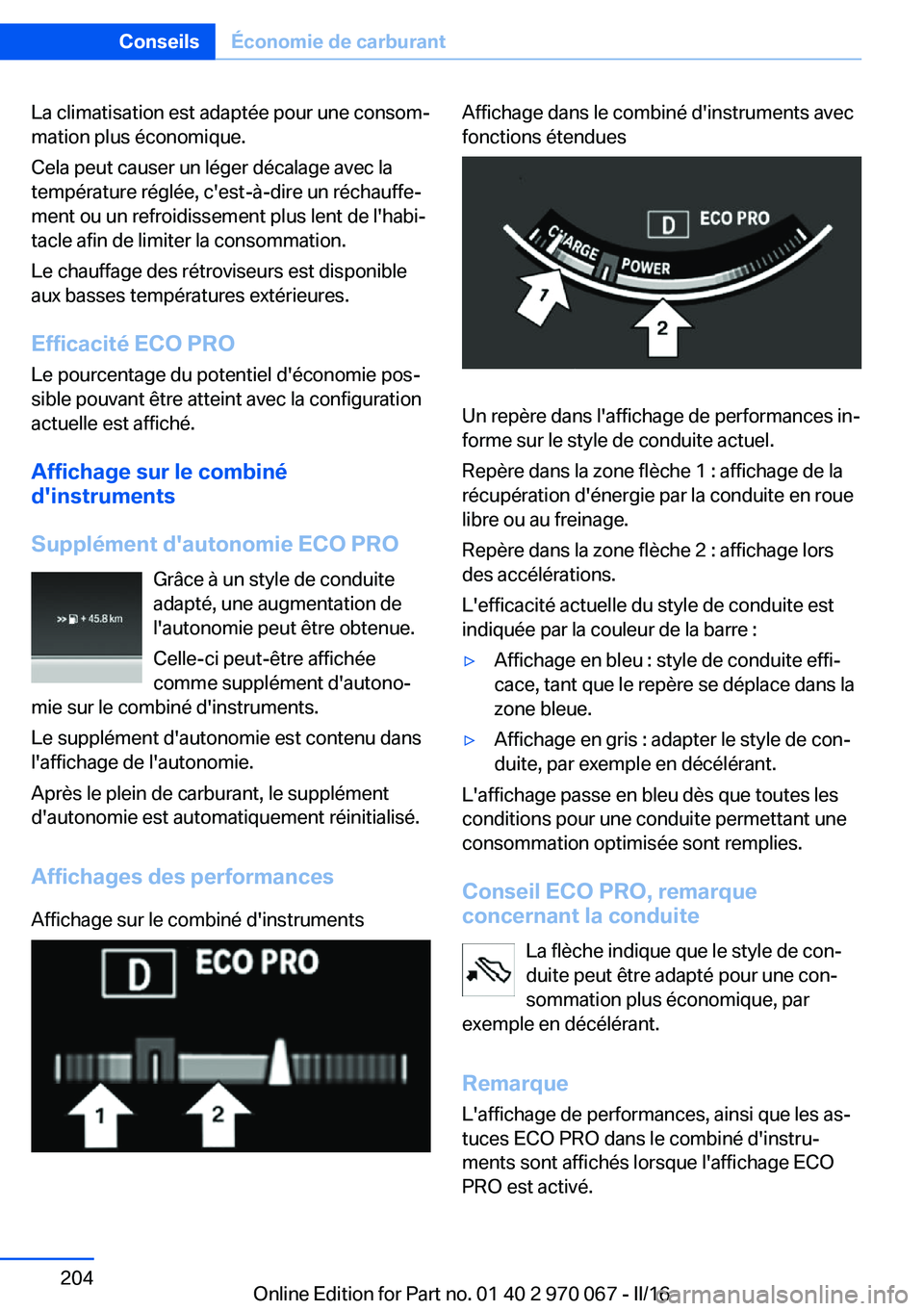 Conseils Économie de carburant

La climatisation est adaptée pour une consommation plus économique.

Cela peut causer un léger décalage avec la température réglée, c'est-à-dire un réchauffement ou un refroidissement plus lent de l'habitacle afin de limiter la consommation.

Le chauffage des rétroviseurs est disponible aux basses températures extérieures.

Efficacité ECO PRO

Le pourcentage du potentiel d'économie possible pouvant être atteint avec la configuration actuelle est affiché.

Affichage sur le combiné d'instruments

Supplément d'autonomie ECO PRO

+ 45.8 km

Grâce à un style de conduite adapté, une augmentation de l'autonomie peut être obtenue.

Celle-ci peut-être affichée comme supplément d'autonomie sur le combiné d'instruments.

Le supplément d'autonomie est contenu dans l'affichage de l'autonomie.

Après le plein de carburant, le supplément d'autonomie est automatiquement réinitialisé.

Affichages des performances

Affichage sur le combiné d'instruments

D ECO PRO

1 2

Affichage dans le combiné d'instruments avec fonctions étendues

D ECO PRO
CHARGE POWER
1 2

Un repère dans l'affichage de performances informe sur le style de conduite actuel.

Repère dans la zone flèche 1 : affichage de la récupération d'énergie par la conduite en roue libre ou au freinage.

Repère dans la zone flèche 2 : affichage lors des accélérations.

L'efficacité actuelle du style de conduite est indiquée par la couleur de la barre :

▷ Affichage en bleu : style de conduite efficace, tant que le repère se déplace dans la zone bleue.

▷ Affichage en gris : adapter le style de conduite, par exemple en décélérant.

L'affichage passe en bleu dès que toutes les conditions pour une conduite permettant une consommation optimisée sont remplies.

Conseil ECO PRO, remarque concernant la conduite

La flèche indique que le style de conduite peut être adapté pour une consommation plus économique, par exemple en décélérant.

Remarque

L'affichage de performances, ainsi que les astuces ECO PRO dans le combiné d'instruments sont affichés lorsque l'affichage ECO PRO est activé.

204

Online Edition for Part no. 01 40 2 970 067 - II/16
carmanualsonline.info